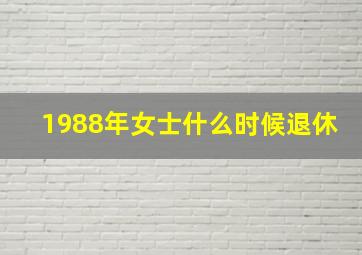 1988年女士什么时候退休